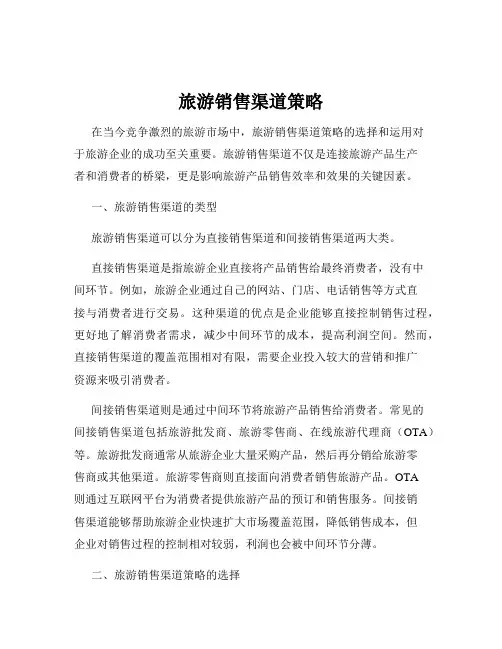 旅游销售渠道策略

在当今竞争激烈的旅游市场中，旅游销售渠道策略的选择和运用对于旅游企业的成功至关重要。旅游销售渠道不仅是连接旅游产品生产者和消费者的桥梁，更是影响旅游产品销售效率和效果的关键因素。

一、旅游销售渠道的类型

旅游销售渠道可以分为直接销售渠道和间接销售渠道两大类。

直接销售渠道是指旅游企业直接将产品销售给最终消费者，没有中间环节。例如，旅游企业通过自己的网站、门店、电话销售等方式直接与消费者进行交易。这种渠道的优点是企业能够直接控制销售过程，更好地了解消费者需求，减少中间环节的成本，提高利润空间。然而，直接销售渠道的覆盖范围相对有限，需要企业投入较大的营销和推广资源来吸引消费者。

间接销售渠道则是通过中间环节将旅游产品销售给消费者。常见的间接销售渠道包括旅游批发商、旅游零售商、在线旅游代理商（OTA）等。旅游批发商通常从旅游企业大量采购产品，然后再分销给旅游零售商或其他渠道。旅游零售商则直接面向消费者销售旅游产品。OTA则通过互联网平台为消费者提供旅游产品的预订和销售服务。间接销售渠道能够帮助旅游企业快速扩大市场覆盖范围，降低销售成本，但企业对销售过程的控制相对较弱，利润也会被中间环节分薄。

二、旅游销售渠道策略的选择